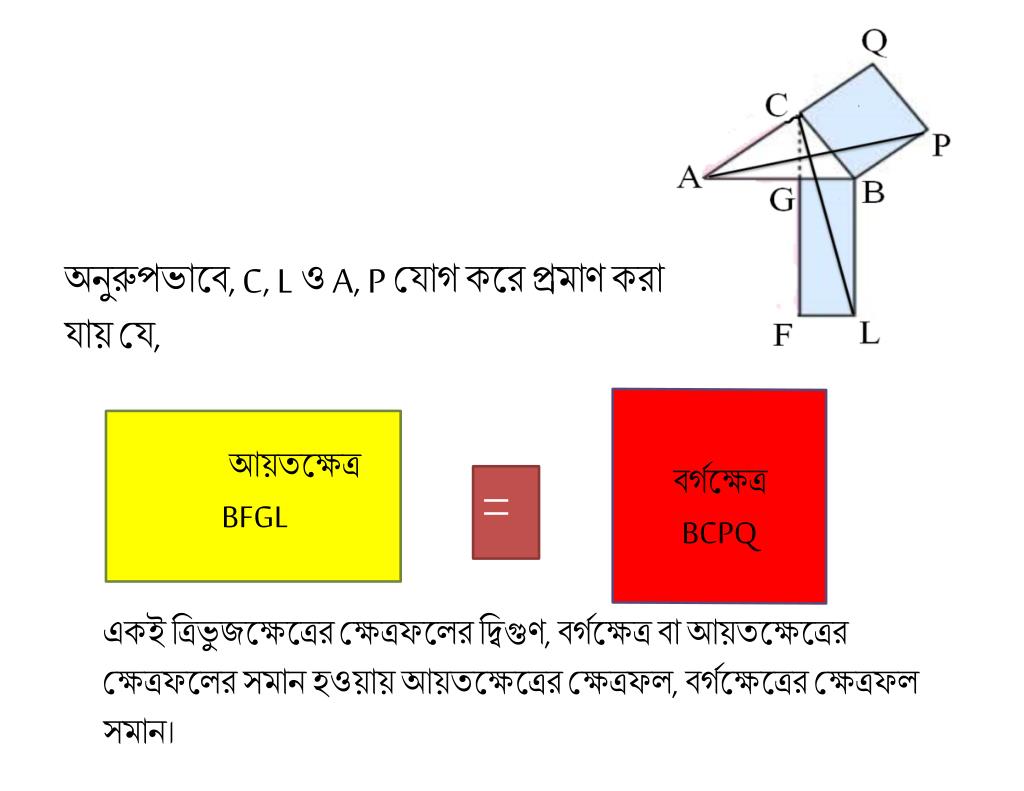 Q
C
P
A
G
B
F
L

অনুরুপভাবে, C, L ও A, P যোগ করে প্রমাণ করা যায় যে,

আয়তক্ষেত্র
BFGL

=

বর্গক্ষেত্র
BCPQ

একই ত্রিভুজক্ষেত্রের ক্ষেত্রফলের দ্বিগুণ, বর্গক্ষেত্র বা আয়তক্ষেত্রের ক্ষেত্রফলের সমান হওয়ায় আয়তক্ষেত্রের ক্ষেত্রফল, বর্গক্ষেত্রের ক্ষেত্রফল সমান।